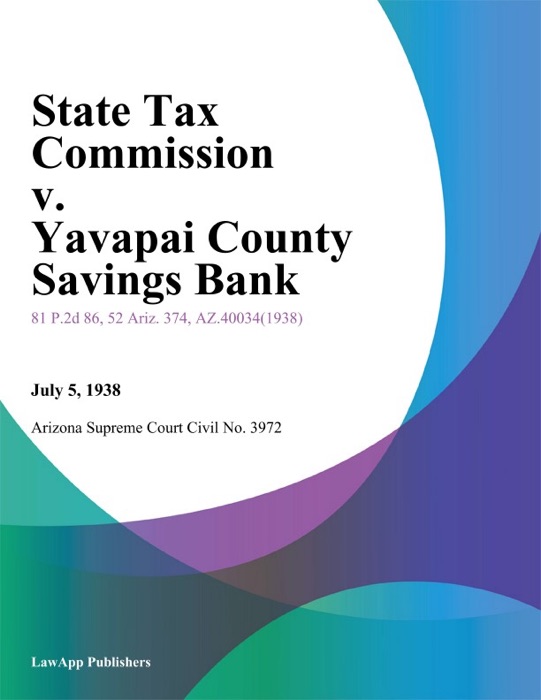 State Tax Commission v. Yavapai County Savings Bank

81 P.2d 86, 52 Ariz. 374, AZ.40034(1938)

July 5, 1938

Arizona Supreme Court Civil No. 3972

LawApp Publishers